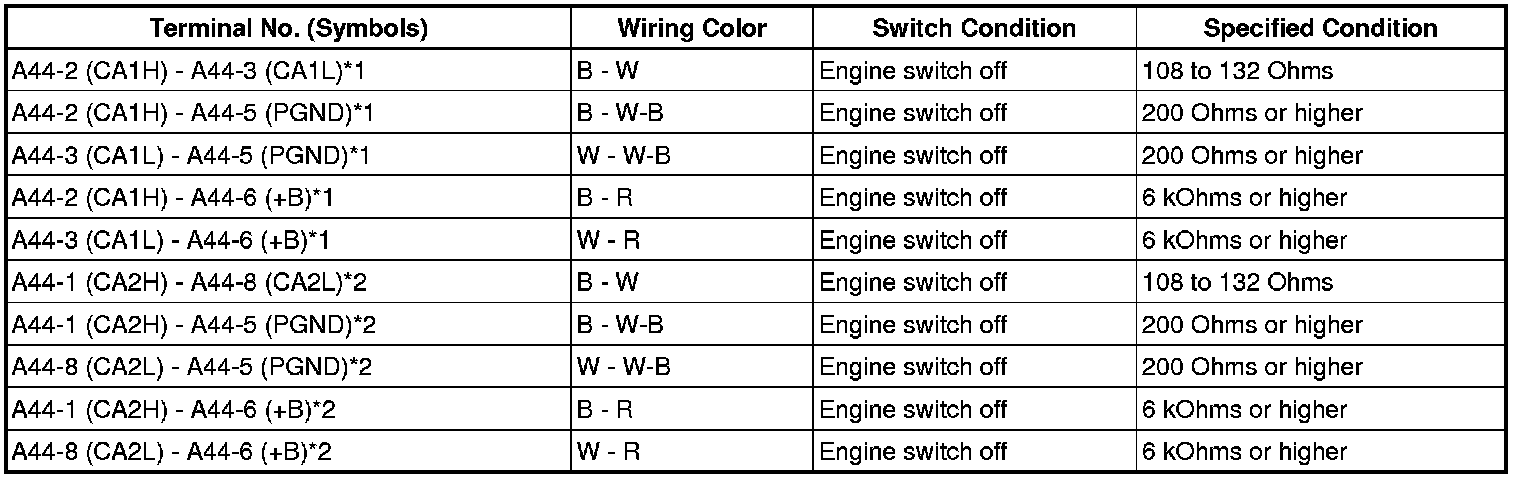 | Terminal No. (Symbols) | Wiring Color | Switch Condition | Specified Condition |
|---|---|---|---|
| A44-2 (CA1H) - A44-3 (CA1L)*1 | B - W | Engine switch off | 108 to 132 Ohms |
| A44-2 (CA1H) - A44-5 (PGND)*1 | B - W-B | Engine switch off | 200 Ohms or higher |
| A44-3 (CA1L) - A44-5 (PGND)*1 | W - W-B | Engine switch off | 200 Ohms or higher |
| A44-2 (CA1H) - A44-6 (+B)*1 | B - R | Engine switch off | 6 kOhms or higher |
| A44-3 (CA1L) - A44-6 (+B)*1 | W - R | Engine switch off | 6 kOhms or higher |
| A44-1 (CA2H) - A44-8 (CA2L)*2 | B - W | Engine switch off | 108 to 132 Ohms |
| A44-1 (CA2H) - A44-5 (PGND)*2 | B - W-B | Engine switch off | 200 Ohms or higher |
| A44-8 (CA2L) - A44-5 (PGND)*2 | W - W-B | Engine switch off | 200 Ohms or higher |
| A44-1 (CA2H) - A44-6 (+B)*2 | B - R | Engine switch off | 6 kOhms or higher |
| A44-8 (CA2L) - A44-6 (+B)*2 | W - R | Engine switch off | 6 kOhms or higher |